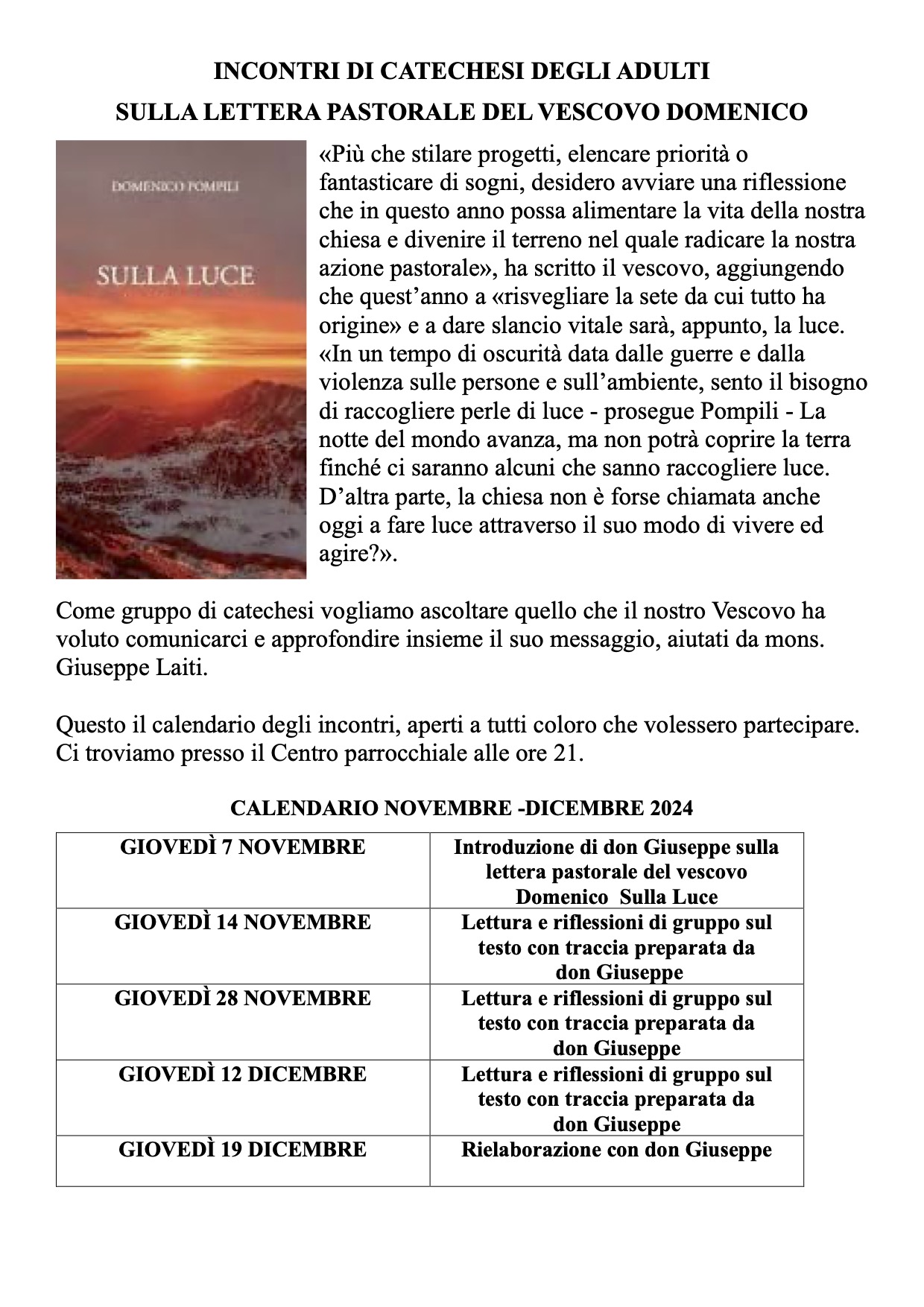 INCONTRI DI CATECHESI DEGLI ADULTI
SULLA LETTERA PASTORALE DEL VESCOVO DOMENICO

DOMENICO POMPILI

SULLA LUCE

«Più che stilare progetti, elencare priorità o fantasticare di sogni, desidero avviare una riflessione che in questo anno possa alimentare la vita della nostra chiesa e divenire il terreno nel quale radicare la nostra azione pastorale», ha scritto il vescovo, aggiungendo che quest'anno a «risvegliare la sete da cui tutto ha origine» e a dare slancio vitale sarà, appunto, la luce. «In un tempo di oscurità data dalle guerre e dalla violenza sulle persone e sull'ambiente, sento il bisogno di raccogliere perle di luce - prosegue Pompili - La notte del mondo avanza, ma non potrà coprire la terra finché ci saranno alcuni che sanno raccogliere luce. D'altra parte, la chiesa non è forse chiamata anche oggi a fare luce attraverso il suo modo di vivere ed agire?».

Come gruppo di catechesi vogliamo ascoltare quello che il nostro Vescovo ha voluto comunicarci e approfondire insieme il suo messaggio, aiutati da mons. Giuseppe Laiti.

Questo il calendario degli incontri, aperti a tutti coloro che volessero partecipare. Ci troviamo presso il Centro parrocchiale alle ore 21.

CALENDARIO NOVEMBRE -DICEMBRE 2024

| GIOVEDÌ 7 NOVEMBRE | Introduzione di don Giuseppe sulla lettera pastorale del vescovo Domenico Sulla Luce |
|---|---|
| GIOVEDÌ 14 NOVEMBRE | Lettura e riflessioni di gruppo sul testo con traccia preparata da don Giuseppe |
| GIOVEDÌ 28 NOVEMBRE | Lettura e riflessioni di gruppo sul testo con traccia preparata da don Giuseppe |
| GIOVEDÌ 12 DICEMBRE | Lettura e riflessioni di gruppo sul testo con traccia preparata da don Giuseppe |
| GIOVEDÌ 19 DICEMBRE | Rielaborazione con don Giuseppe |